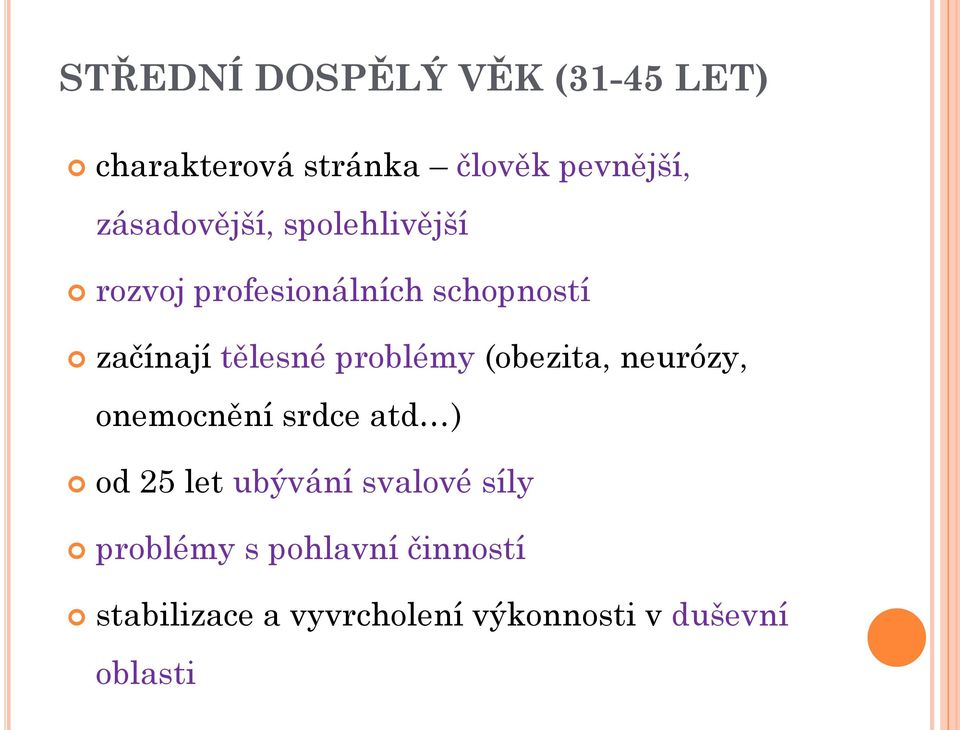 STŘEDNÍ DOSPĚLÝ VĚK (31-45 LET)

charakterová stránka – člověk pevnější, zásadovější, spolehlivější

rozvoj profesionálních schopností

začínají tělesné problémy (obezita, neurózy, onemocnění srdce atd…)

od 25 let ubývání svalové síly

problémy s pohlavní činností

stabilizace a vyvrcholení výkonnosti v duševní oblasti